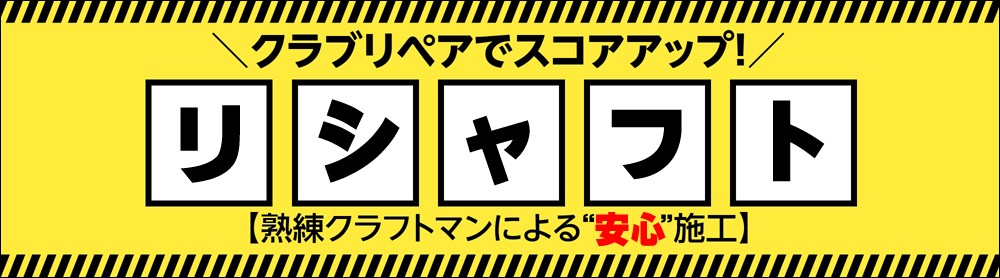 ＼クラブリペアでスコアアップ!／

リシャフト

【熟練クラフトマンによる“安心”施工】